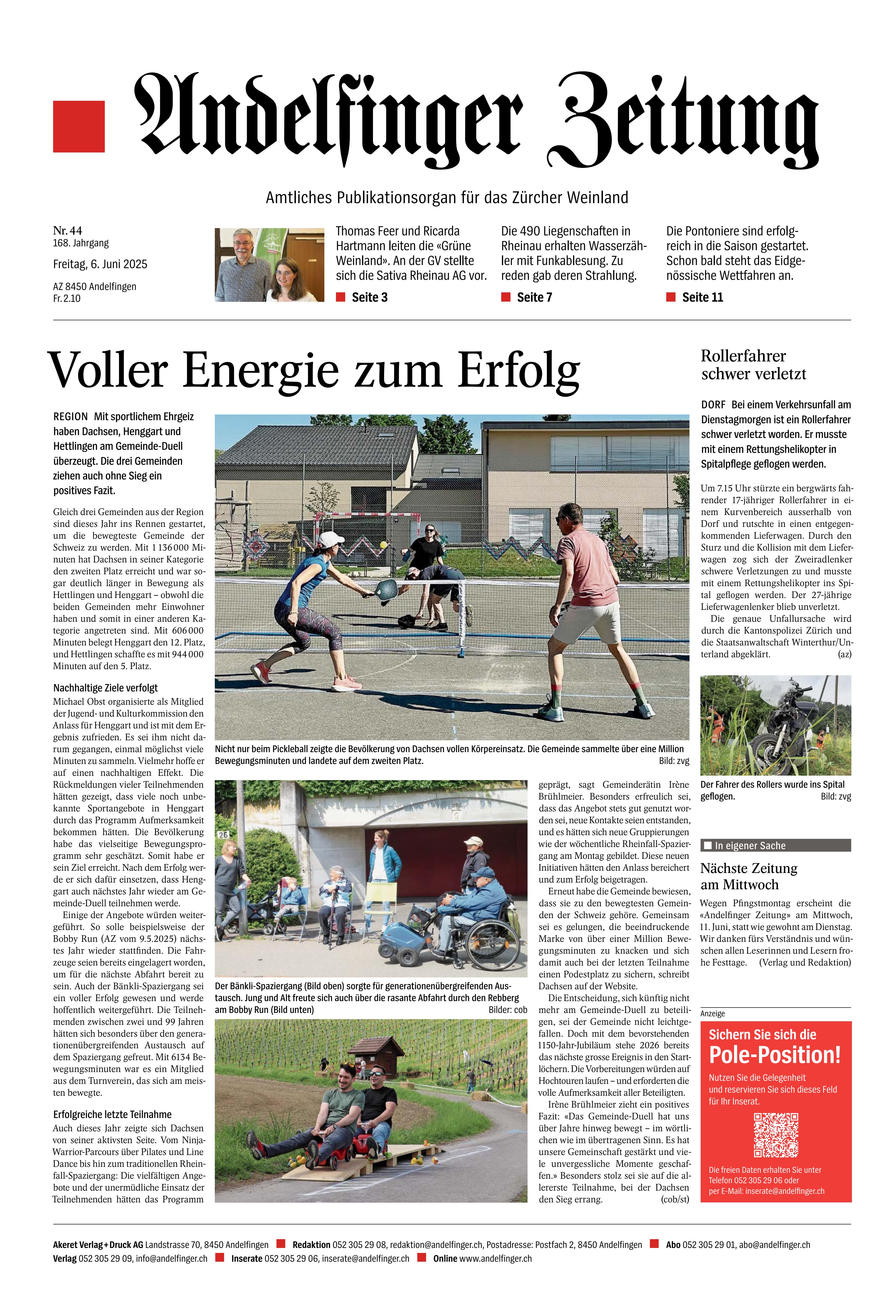 Andelfinger Zeitung

Amtliches Publikationsorgan für das Zürcher Weinland

Nr. 44
168. Jahrgang

Freitag, 6. Juni 2025

AZ 8450 Andelfingen
Fr. 2.10

Thomas Feer und Ricarda Hartmann leiten die «Grüne Weinland». An der GV stellte sich die Sativa Rheinau AG vor.
Seite 3

Die 490 Liegenschaften in Rheinau erhalten Wasserzähler mit Funkablesung. Zu reden gab deren Strahlung.
Seite 7

Die Pontoniere sind erfolgreich in die Saison gestartet. Schon bald steht das Eidgenössische Wettfahren an.
Seite 11

Voller Energie zum Erfolg

REGION Mit sportlichem Ehrgeiz haben Dachsen, Henggart und Hettlingen am Gemeinde-Duell überzeugt. Die drei Gemeinden ziehen auch ohne Sieg ein positives Fazit.

Gleich drei Gemeinden aus der Region sind dieses Jahr ins Rennen gestartet, um die bewegteste Gemeinde der Schweiz zu werden. Mit 1 136 000 Minuten hat Dachsen in seiner Kategorie den zweiten Platz erreicht und war sogar deutlich länger in Bewegung als Hettlingen und Henggart – obwohl die beiden Gemeinden mehr Einwohner haben und somit in einer anderen Kategorie angetreten sind. Mit 606 000 Minuten belegt Henggart den 12. Platz, und Hettlingen schaffte es mit 944 000 Minuten auf den 5. Platz.

Nachhaltige Ziele verfolgt
Michael Obst organisierte als Mitglied der Jugend- und Kulturkommission den Anlass für Henggart und ist mit dem Ergebnis zufrieden. Es sei ihm nicht darum gegangen, einmal möglichst viele Minuten zu sammeln. Vielmehr hoffe er auf einen nachhaltigen Effekt. Die Rückmeldungen vieler Teilnehmenden hätten gezeigt, dass viele noch unbekannte Sportangebote in Henggart durch das Programm Aufmerksamkeit bekommen hätten. Die Bevölkerung habe das vielseitige Bewegungsprogramm sehr geschätzt. Somit habe er sein Ziel erreicht. Nach dem Erfolg werde er sich dafür einsetzen, dass Henggart auch nächstes Jahr wieder am Gemeinde-Duell teilnehmen werde.
Einige der Angebote würden weitergeführt. So solle beispielsweise der Bobby Run (AZ vom 9.5.2025) nächstes Jahr wieder stattfinden. Die Fahrzeuge seien bereits eingelagert worden, um für die nächste Abfahrt bereit zu sein. Auch der Bänkli-Spaziergang sei ein voller Erfolg gewesen und werde hoffentlich weitergeführt. Die Teilnehmenden zwischen zwei und 99 Jahren hätten sich besonders über den generationenübergreifenden Austausch auf dem Spaziergang gefreut. Mit 6134 Bewegungsminuten war es ein Mitglied aus dem Turnverein, das sich am meisten bewegte.

Erfolgreiche letzte Teilnahme
Auch dieses Jahr zeigte sich Dachsen von seiner aktivsten Seite. Vom Ninja-Warrior-Parcours über Pilates und Line Dance bis hin zum traditionellen Rheinfall-Spaziergang: Die vielfältigen Angebote und der unermüdliche Einsatz der Teilnehmenden hätten das Programm

Nicht nur beim Pickleball zeigte die Bevölkerung von Dachsen vollen Körpereinsatz. Die Gemeinde sammelte über eine Million Bewegungsminuten und landete auf dem zweiten Platz. Bild: zvg

26

Der Bänkli-Spaziergang (Bild oben) sorgte für generationenübergreifenden Austausch. Jung und Alt freute sich auch über die rasante Abfahrt durch den Rebberg am Bobby Run (Bild unten) Bilder: cob

geprägt, sagt Gemeinderätin Irène Brühlmeier. Besonders erfreulich sei, dass das Angebot stets gut genutzt worden sei, neue Kontakte seien entstanden, und es hätten sich neue Gruppierungen wie der wöchentliche Rheinfall-Spaziergang am Montag gebildet. Diese neuen Initiativen hätten den Anlass bereichert und zum Erfolg beigetragen.
Erneut habe die Gemeinde bewiesen, dass sie zu den bewegtesten Gemeinden der Schweiz gehöre. Gemeinsam sei es gelungen, die beeindruckende Marke von über einer Million Bewegungsminuten zu knacken und sich damit auch bei der letzten Teilnahme einen Podestplatz zu sichern, schreibt Dachsen auf der Website.
Die Entscheidung, sich künftig nicht mehr am Gemeinde-Duell zu beteiligen, sei der Gemeinde nicht leichtgefallen. Doch mit dem bevorstehenden 1150-Jahr-Jubiläum stehe 2026 bereits das nächste grosse Ereignis in den Startlöchern. Die Vorbereitungen würden auf Hochtouren laufen – und erforderten die volle Aufmerksamkeit aller Beteiligten.
Irène Brühlmeier zieht ein positives Fazit: «Das Gemeinde-Duell hat uns über Jahre hinweg bewegt – im wörtlichen wie im übertragenen Sinn. Es hat unsere Gemeinschaft gestärkt und viele unvergessliche Momente geschaffen.» Besonders stolz sei sie auf die allererste Teilnahme, bei der Dachsen den Sieg errang. (cob/st)

Rollerfahrer schwer verletzt

DORF Bei einem Verkehrsunfall am Dienstagmorgen ist ein Rollerfahrer schwer verletzt worden. Er musste mit einem Rettungshelikopter in Spitalpflege geflogen werden.

Um 7.15 Uhr stürzte ein bergwärts fahrender 17-jähriger Rollerfahrer in einem Kurvenbereich ausserhalb von Dorf und rutschte in einen entgegenkommenden Lieferwagen. Durch den Sturz und die Kollision mit dem Lieferwagen zog sich der Zweiradlenker schwere Verletzungen zu und musste mit einem Rettungshelikopter ins Spital geflogen werden. Der 27-jährige Lieferwagenlenker blieb unverletzt.
Die genaue Unfallursache wird durch die Kantonspolizei Zürich und die Staatsanwaltschaft Winterthur/Unterland abgeklärt. (az)

Der Fahrer des Rollers wurde ins Spital geflogen. Bild: zvg

In eigener Sache

Nächste Zeitung am Mittwoch
Wegen Pfingstmontag erscheint die «Andelfinger Zeitung» am Mittwoch, 11. Juni, statt wie gewohnt am Dienstag. Wir danken fürs Verständnis und wünschen allen Leserinnen und Lesern frohe Festtage. (Verlag und Redaktion)

Anzeige
Sichern Sie sich die
Pole-Position!
Nutzen Sie die Gelegenheit und reservieren Sie sich dieses Feld für Ihr Inserat.
Die freien Daten erhalten Sie unter Telefon 052 305 29 06 oder per E-Mail: inserate@andelfinger.ch

Akeret Verlag + Druck AG Landstrasse 70, 8450 Andelfingen Redaktion 052 305 29 08, redaktion@andelfinger.ch, Postadresse: Postfach 2, 8450 Andelfingen Abo 052 305 29 01, abo@andelfinger.ch
Verlag 052 305 29 09, info@andelfinger.ch Inserate 052 305 29 06, inserate@andelfinger.ch Online www.andelfinger.ch